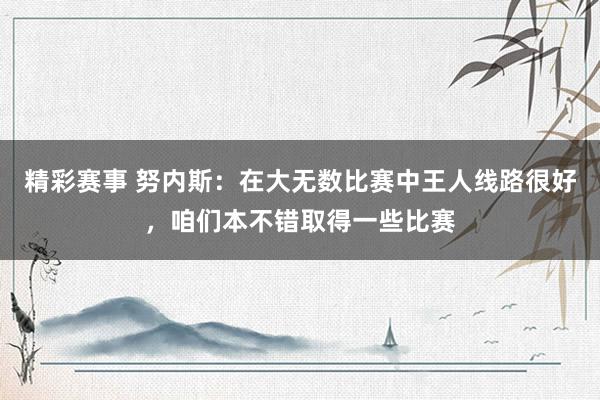 精彩赛事 努内斯：在大无数比赛中王人线路很好，咱们本不错取得一些比赛